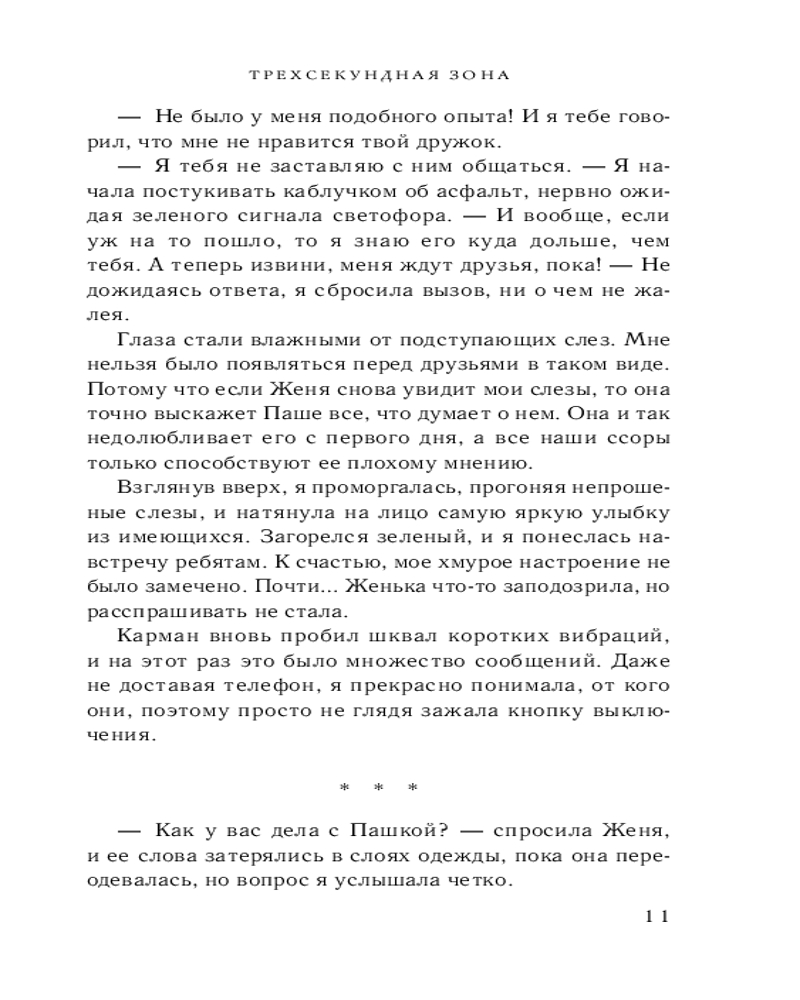 ТРЕХСЕКУНДНАЯ ЗОНА

— Не было у меня подобного опыта! И я тебе говорил, что мне не нравится твой дружок.

— Я тебя не заставляю с ним общаться. — Я начала постукивать каблучком об асфальт, нервно ожидая зеленого сигнала светофора. — И вообще, если уж на то пошло, то я знаю его куда дольше, чем тебя. А теперь извини, меня ждут друзья, пока! — Не дожидаясь ответа, я сбросила вызов, ни о чем не жалея.

Глаза стали влажными от подступающих слез. Мне нельзя было появляться перед друзьями в таком виде. Потому что если Женя снова увидит мои слезы, то она точно выскажет Паше все, что думает о нем. Она и так недолюбливает его с первого дня, а все наши ссоры только способствуют ее плохому мнению.

Взглянув вверх, я проморгалась, прогоняя непрошеные слезы, и натянула на лицо самую яркую улыбку из имеющихся. Загорелся зеленый, и я понеслась навстречу ребятам. К счастью, мое хмурое настроение не было замечено. Почти... Женька что-то заподозрила, но расспрашивать не стала.

Карман вновь пробил шквал коротких вибраций, и на этот раз это было множество сообщений. Даже не доставая телефон, я прекрасно понимала, от кого они, поэтому просто не глядя зажала кнопку выключения.

* * *

— Как у вас дела с Пашкой? — спросила Женя, и ее слова затерялись в слоях одежды, пока она переодевалась, но вопрос я услышала четко.

11